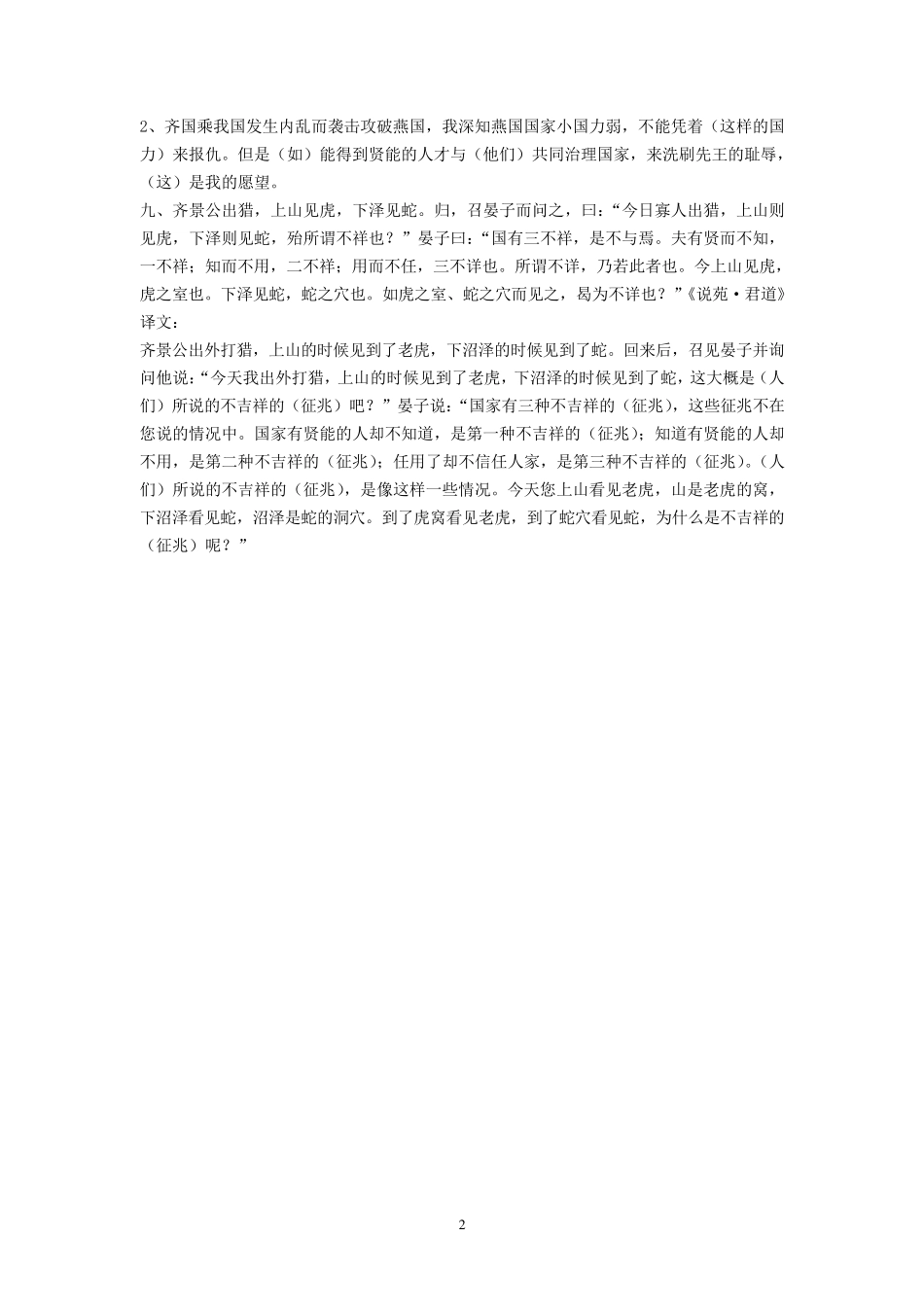 2、齐国乘我国发生内乱而袭击攻破燕国，我深知燕国国家小国力弱，不能凭着（这样的国力）来报仇。但是（如）能得到贤能的人才与（他们）共同治理国家，来洗刷先王的耻辱，（这）是我的愿望。
九、齐景公出猎，上山见虎，下泽见蛇。归，召晏子而问之，曰：“今日寡人出猎，上山则见虎，下泽则见蛇，殆所谓不祥也？”晏子曰：“国有三不祥，是不与焉。夫有贤而不知，一不祥；知而不用，二不祥；用而不任，三不详也。所谓不详，乃若此者也。今上山见虎，虎之室也。下泽见蛇，蛇之穴也。如虎之室、蛇之穴而见之，曷为不详也？”《说苑·君道》
译文：
齐景公出外打猎，上山的时候见到了老虎，下沼泽的时候见到了蛇。回来后，召见晏子并询问他说：“今天我出外打猎，上山的时候见到了老虎，下沼泽的时候见到了蛇，这大概是（人们）所说的不吉祥的（征兆）吧？”晏子说：“国家有三种不吉祥的（征兆），这些征兆不在您说的情况中。国家有贤能的人却不知道，是第一种不吉祥的（征兆）；知道有贤能的人却不用，是第二种不吉祥的（征兆）；任用了却不信任人家，是第三种不吉祥的（征兆）。（人们）所说的不吉祥的（征兆），是像这样一些情况。今天您上山看见老虎，山是老虎的窝，下沼泽看见蛇，沼泽是蛇的洞穴。到了虎窝看见老虎，到了蛇穴看见蛇，为什么是不吉祥的（征兆）呢？”

2